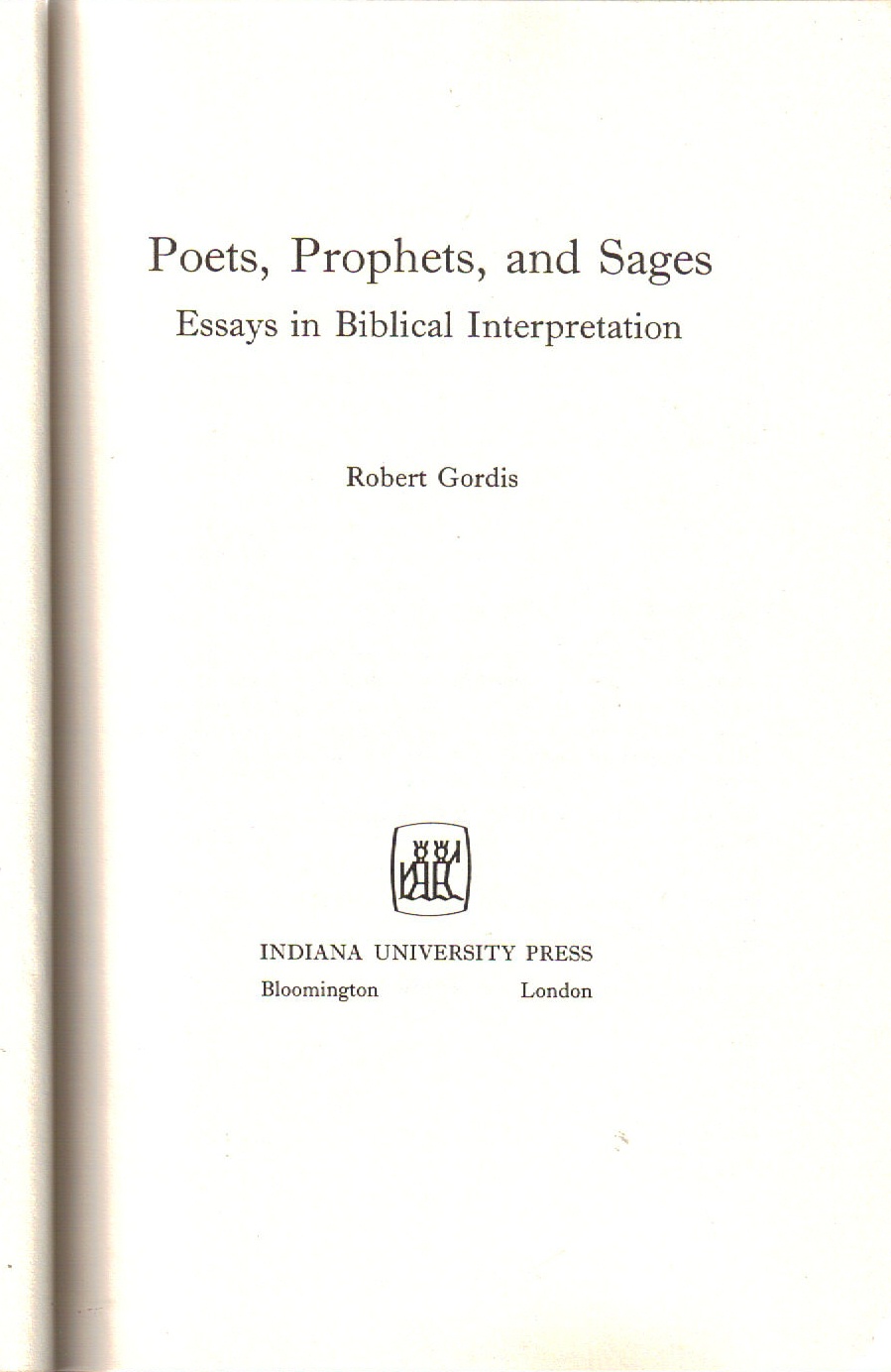 Poets, Prophets, and Sages
Essays in Biblical Interpretation

Robert Gordis

INDIANA UNIVERSITY PRESS
Bloomington London